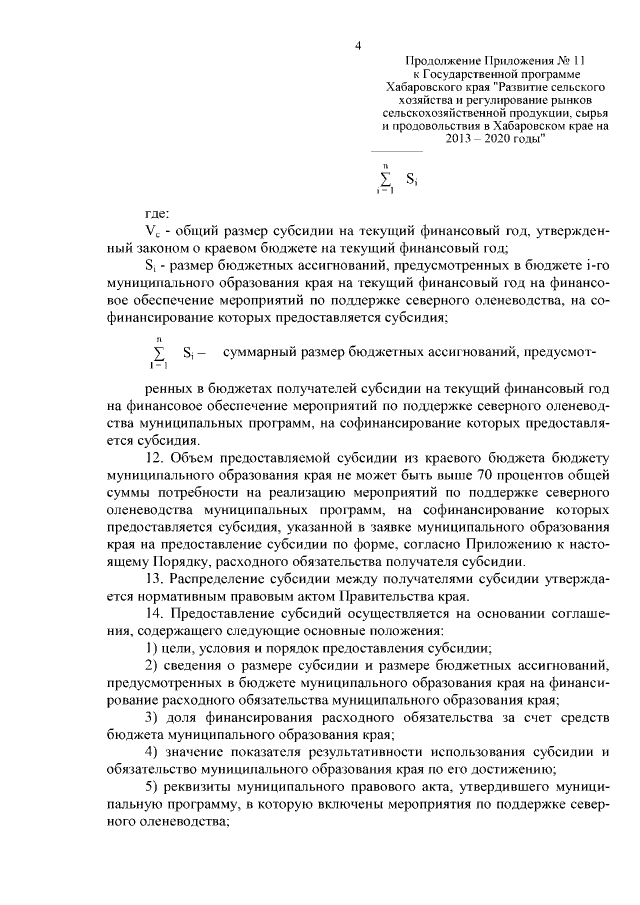 4

Продолжение Приложения № 11
к Государственной программе
Хабаровского края "Развитие сельского хозяйства и регулирование рынков сельскохозяйственной продукции, сырья и продовольствия в Хабаровском крае на 2013 – 2020 годы"

$\sum_{i=1}^{n} S_i$

где:

$V_c$ - общий размер субсидии на текущий финансовый год, утвержденный законом о краевом бюджете на текущий финансовый год;

$S_i$ - размер бюджетных ассигнований, предусмотренных в бюджете i-го муниципального образования края на текущий финансовый год на финансовое обеспечение мероприятий по поддержке северного оленеводства, на софинансирование которых предоставляется субсидия;

$\sum_{i=1}^{n} S_i$ – суммарный размер бюджетных ассигнований, предусмотренных в бюджетах получателей субсидии на текущий финансовый год на финансовое обеспечение мероприятий по поддержке северного оленеводства муниципальных программ, на софинансирование которых предоставляется субсидия.

12. Объем предоставляемой субсидии из краевого бюджета бюджету муниципального образования края не может быть выше 70 процентов общей суммы потребности на реализацию мероприятий по поддержке северного оленеводства муниципальных программ, на софинансирование которых предоставляется субсидия, указанной в заявке муниципального образования края на предоставление субсидии по форме, согласно Приложению к настоящему Порядку, расходного обязательства получателя субсидии.

13. Распределение субсидии между получателями субсидии утверждается нормативным правовым актом Правительства края.

14. Предоставление субсидий осуществляется на основании соглашения, содержащего следующие основные положения:

1) цели, условия и порядок предоставления субсидии;

2) сведения о размере субсидии и размере бюджетных ассигнований, предусмотренных в бюджете муниципального образования края на финансирование расходного обязательства муниципального образования края;

3) доля финансирования расходного обязательства за счет средств бюджета муниципального образования края;

4) значение показателя результативности использования субсидии и обязательство муниципального образования края по его достижению;

5) реквизиты муниципального правового акта, утвердившего муниципальную программу, в которую включены мероприятия по поддержке северного оленеводства;